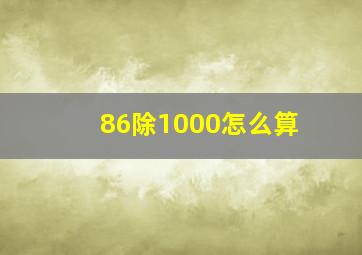 86除1000怎么算